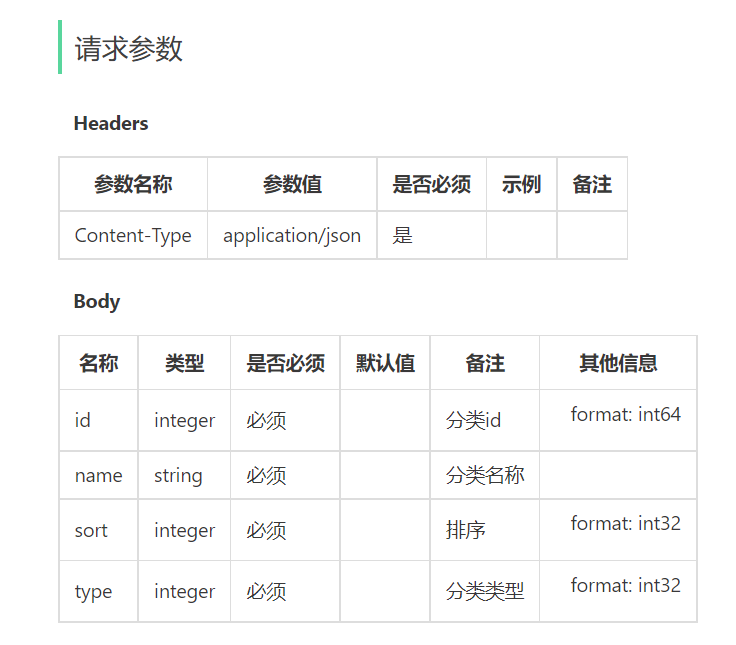 请求参数

Headers

| 参数名称 | 参数值 | 是否必须 | 示例 | 备注 |
|---|---|---|---|---|
| Content-Type | application/json | 是 | | |

Body

| 名称 | 类型 | 是否必须 | 默认值 | 备注 | 其他信息 |
|---|---|---|---|---|---|
| id | integer | 必须 | | 分类id | format: int64 |
| name | string | 必须 | | 分类名称 | |
| sort | integer | 必须 | | 排序 | format: int32 |
| type | integer | 必须 | | 分类类型 | format: int32 |